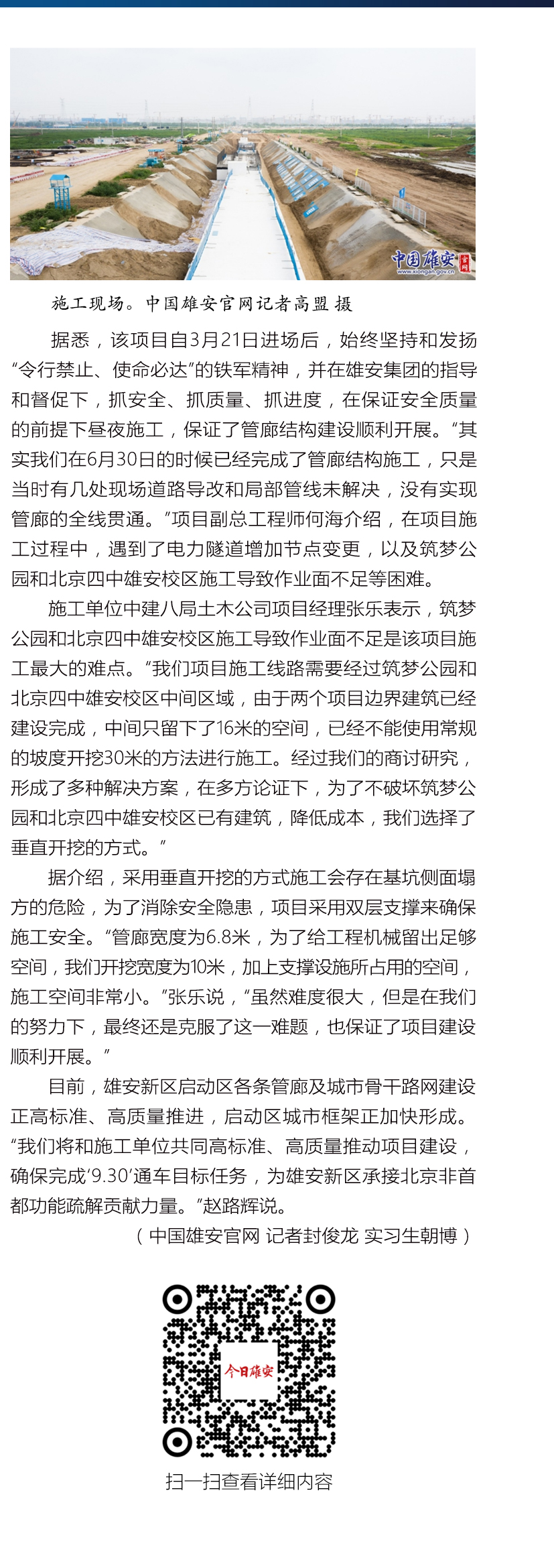 中国雄安 官网
www.xiongan.gov.cn

施工现场。中国雄安官网记者高盟 摄

据悉，该项目自3月21日进场后，始终坚持和发扬“令行禁止、使命必达”的铁军精神，并在雄安集团的指导和督促下，抓安全、抓质量、抓进度，在保证安全质量的前提下昼夜施工，保证了管廊结构建设顺利开展。“其实我们在6月30日的时候已经完成了管廊结构施工，只是当时有几处现场道路导改和局部管线未解决，没有实现管廊的全线贯通。”项目副总工程师何海介绍，在项目施工过程中，遇到了电力隧道增加节点变更，以及筑梦公园和北京四中雄安校区施工导致作业面不足等困难。

施工单位中建八局土木公司项目经理张乐表示，筑梦公园和北京四中雄安校区施工导致作业面不足是该项目施工最大的难点。“我们项目施工线路需要经过筑梦公园和北京四中雄安校区中间区域，由于两个项目边界建筑已经建设完成，中间只留下了16米的空间，已经不能使用常规的坡度开挖30米的方法进行施工。经过我们的商讨研究，形成了多种解决方案，在多方论证下，为了不破坏筑梦公园和北京四中雄安校区已有建筑，降低成本，我们选择了垂直开挖的方式。”

据介绍，采用垂直开挖的方式施工会存在基坑侧面塌方的危险，为了消除安全隐患，项目采用双层支撑来确保施工安全。“管廊宽度为6.8米，为了给工程机械留出足够空间，我们开挖宽度为10米，加上支撑设施所占用的空间，施工空间非常小。”张乐说，“虽然难度很大，但是在我们的努力下，最终还是克服了这一难题，也保证了项目建设顺利开展。”

目前，雄安新区启动区各条管廊及城市骨干路网建设正高标准、高质量推进，启动区城市框架正加快形成。“我们将和施工单位共同高标准、高质量推动项目建设，确保完成‘9.30’通车目标任务，为雄安新区承接北京非首都功能疏解贡献力量。”赵路辉说。

（中国雄安官网 记者封俊龙 实习生朝博）

今日雄安

扫一扫查看详细内容